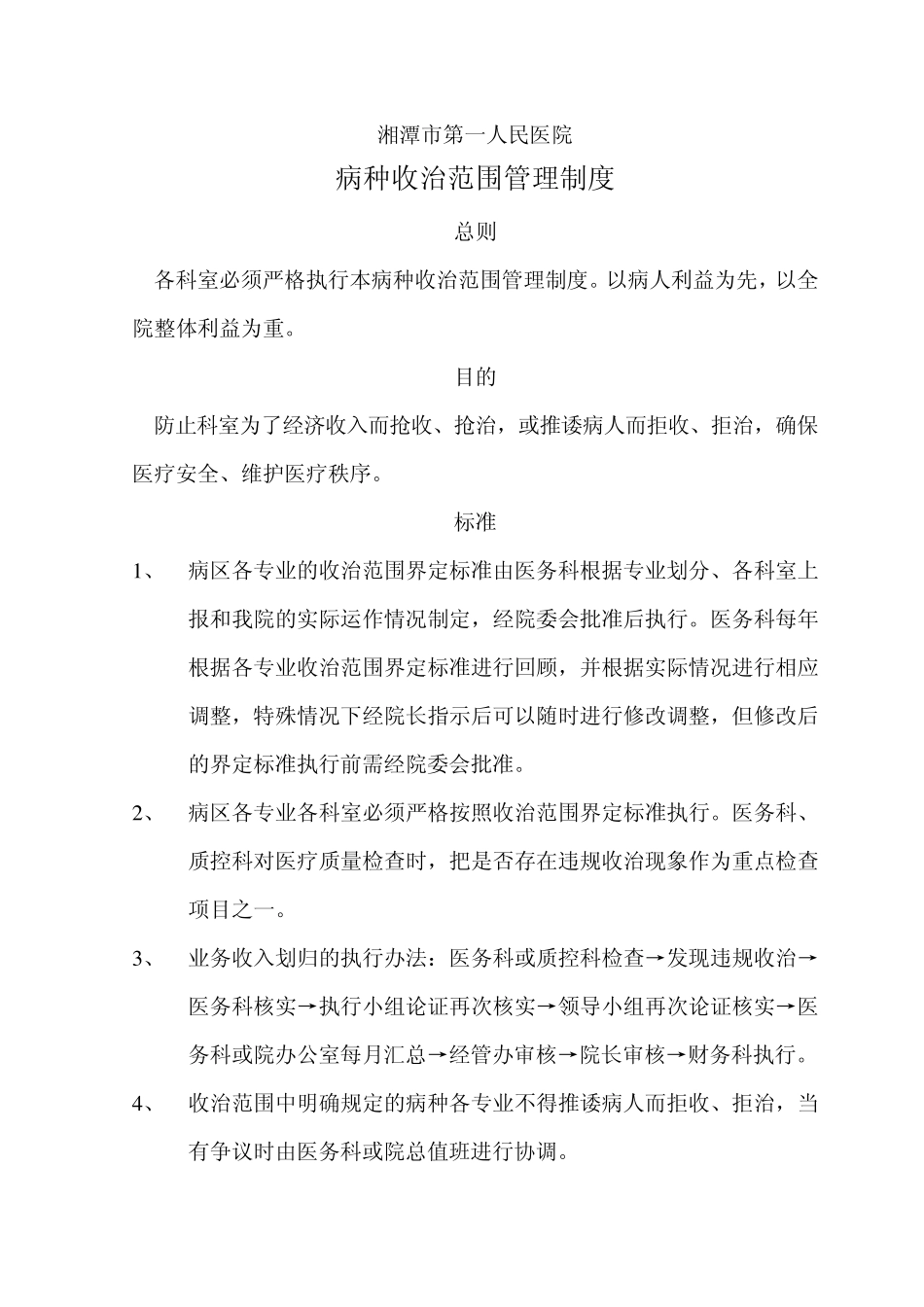 湘潭市第一人民医院

病种收治范围管理制度

总则

各科室必须严格执行本病种收治范围管理制度。以病人利益为先，以全院整体利益为重。

目的

防止科室为了经济收入而抢收、抢治，或推诿病人而拒收、拒治，确保医疗安全、维护医疗秩序。

标准

1、 病区各专业的收治范围界定标准由医务科根据专业划分、各科室上报和我院的实际运作情况制定，经院委会批准后执行。医务科每年根据各专业收治范围界定标准进行回顾，并根据实际情况进行相应调整，特殊情况下经院长指示后可以随时进行修改调整，但修改后的界定标准执行前需经院委会批准。

2、 病区各专业各科室必须严格按照收治范围界定标准执行。医务科、质控科对医疗质量检查时，把是否存在违规收治现象作为重点检查项目之一。

3、 业务收入划归的执行办法：医务科或质控科检查→发现违规收治→医务科核实→执行小组论证再次核实→领导小组再次论证核实→医务科或院办公室每月汇总→经管办审核→院长审核→财务科执行。

4、 收治范围中明确规定的病种各专业不得推诿病人而拒收、拒治，当有争议时由医务科或院总值班进行协调。